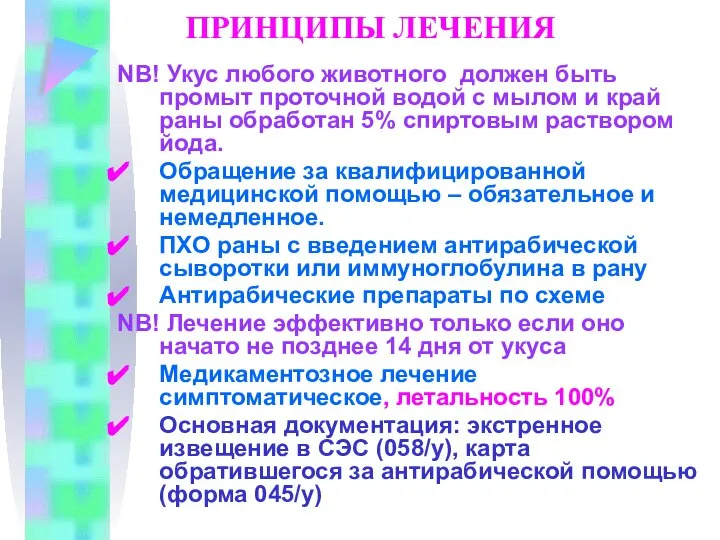 ПРИНЦИПЫ ЛЕЧЕНИЯ

NB! Укус любого животного должен быть промыт проточной водой с мылом и край раны обработан 5% спиртовым раствором йода.

✔ Обращение за квалифицированной медицинской помощью – обязательное и немедленное.

✔ ПХО раны с введением антирабической сыворотки или иммуноглобулина в рану

✔ Антирабические препараты по схеме

NB! Лечение эффективно только если оно начато не позднее 14 дня от укуса

✔ Медикаментозное лечение симптоматическое, летальность 100%

✔ Основная документация: экстренное извещение в СЭС (058/у), карта обратившегося за антирабической помощью (форма 045/у)